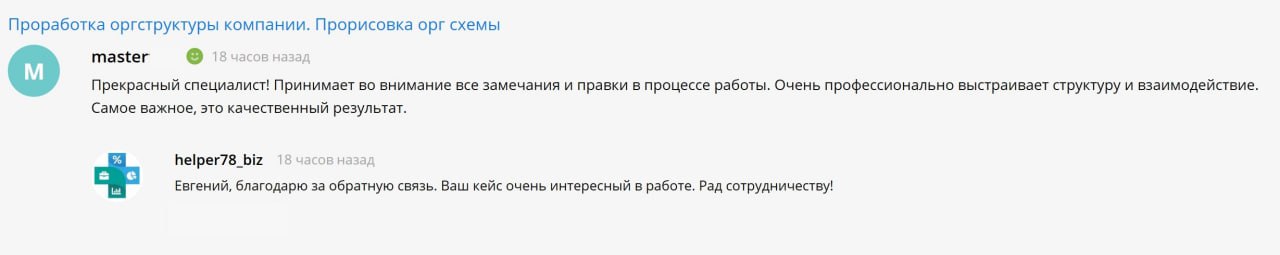 Проработка оргструктуры компании. Прорисовка орг схемы

M

master 18 часов назад

Прекрасный специалист! Принимает во внимание все замечания и правки в процессе работы. Очень профессионально выстраивает структуру и взаимодействие. Самое важное, это качественный результат.

%

helper78_biz 18 часов назад

Евгений, благодарю за обратную связь. Ваш кейс очень интересный в работе. Рад сотрудничеству!